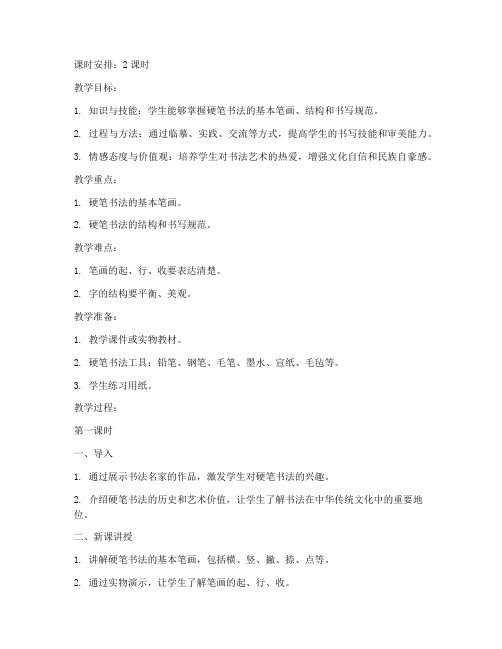 课时安排：2 课时

教学目标：

1. 知识与技能：学生能够掌握硬笔书法的基本笔画、结构和书写规范。

2. 过程与方法：通过临摹、实践、交流等方式，提高学生的书写技能和审美能力。

3. 情感态度与价值观：培养学生对书法艺术的热爱，增强文化自信和民族自豪感。

教学重点：

1. 硬笔书法的基本笔画。

2. 硬笔书法的结构和书写规范。

教学难点：

1. 笔画的起、行、收要表达清楚。

2. 字的结构要平衡、美观。

教学准备：

1. 教学课件或实物教材。

2. 硬笔书法工具：铅笔、钢笔、毛笔、墨水、宣纸、毛毡等。

3. 学生练习用纸。

教学过程：

第一课时

一、导入

1. 通过展示书法名家的作品，激发学生对硬笔书法的兴趣。

2. 介绍硬笔书法的历史和艺术价值，让学生了解书法在中华传统文化中的重要地位。

二、新课讲授

1. 讲解硬笔书法的基本笔画，包括横、竖、撇、捺、点等。

2. 通过实物演示，让学生了解笔画的起、行、收。